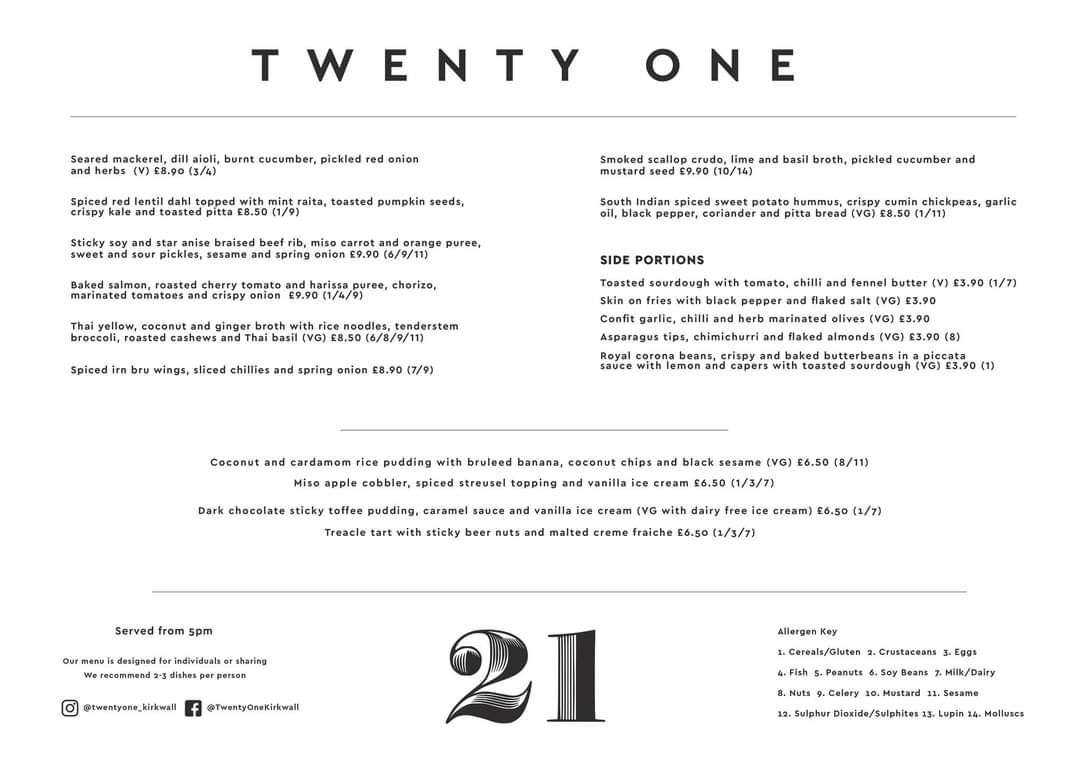 TWENTY ONE

Seared mackerel, dill aioli, burnt cucumber, pickled red onion and herbs (V) £8.90 (3/4)

Spiced red lentil dahl topped with mint raita, toasted pumpkin seeds, crispy kale and toasted pitta £8.50 (1/9)

Sticky soy and star anise braised beef rib, miso carrot and orange puree, sweet and sour pickles, sesame and spring onion £9.90 (6/9/11)

Baked salmon, roasted cherry tomato and harissa puree, chorizo, marinated tomatoes and crispy onion £9.90 (1/4/9)

Thai yellow, coconut and ginger broth with rice noodles, tenderstem broccoli, roasted cashews and Thai basil (VG) £8.50 (6/8/9/11)

Spiced irn bru wings, sliced chillies and spring onion £8.90 (7/9)

Smoked scallop crudo, lime and basil broth, pickled cucumber and mustard seed £9.90 (10/14)

South Indian spiced sweet potato hummus, crispy cumin chickpeas, garlic oil, black pepper, coriander and pitta bread (VG) £8.50 (1/11)

SIDE PORTIONS

Toasted sourdough with tomato, chilli and fennel butter (V) £3.90 (1/7)

Skin on fries with black pepper and flaked salt (VG) £3.90

Confit garlic, chilli and herb marinated olives (VG) £3.90

Asparagus tips, chimichurri and flaked almonds (VG) £3.90 (8)

Royal corona beans, crispy and baked butterbeans in a piccata sauce with lemon and capers with toasted sourdough (VG) £3.90 (1)

Coconut and cardamom rice pudding with bruleed banana, coconut chips and black sesame (VG) £6.50 (8/11)

Miso apple cobbler, spiced streusel topping and vanilla ice cream £6.50 (1/3/7)

Dark chocolate sticky toffee pudding, caramel sauce and vanilla ice cream (VG with dairy free ice cream) £6.50 (1/7)

Treacle tart with sticky beer nuts and malted creme fraiche £6.50 (1/3/7)

Served from 5pm

Our menu is designed for individuals or sharing
We recommend 2-3 dishes per person

@twentyone_kirkwall @TwentyOneKirkwall

21

Allergen Key

1. Cereals/Gluten 2. Crustaceans 3. Eggs

4. Fish 5. Peanuts 6. Soy Beans 7. Milk/Dairy

8. Nuts 9. Celery 10. Mustard 11. Sesame

12. Sulphur Dioxide/Sulphites 13. Lupin 14. Molluscs